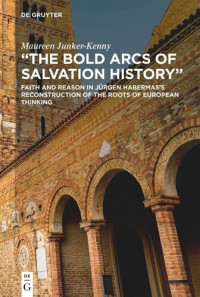 DE GRUYTER

Maureen Junker-Kenny

"THE BOLD ARCS OF SALVATION HISTORY"

FAITH AND REASON IN JÜRGEN HABERMAS'S RECONSTRUCTION OF THE ROOTS OF EUROPEAN THINKING

DE
G